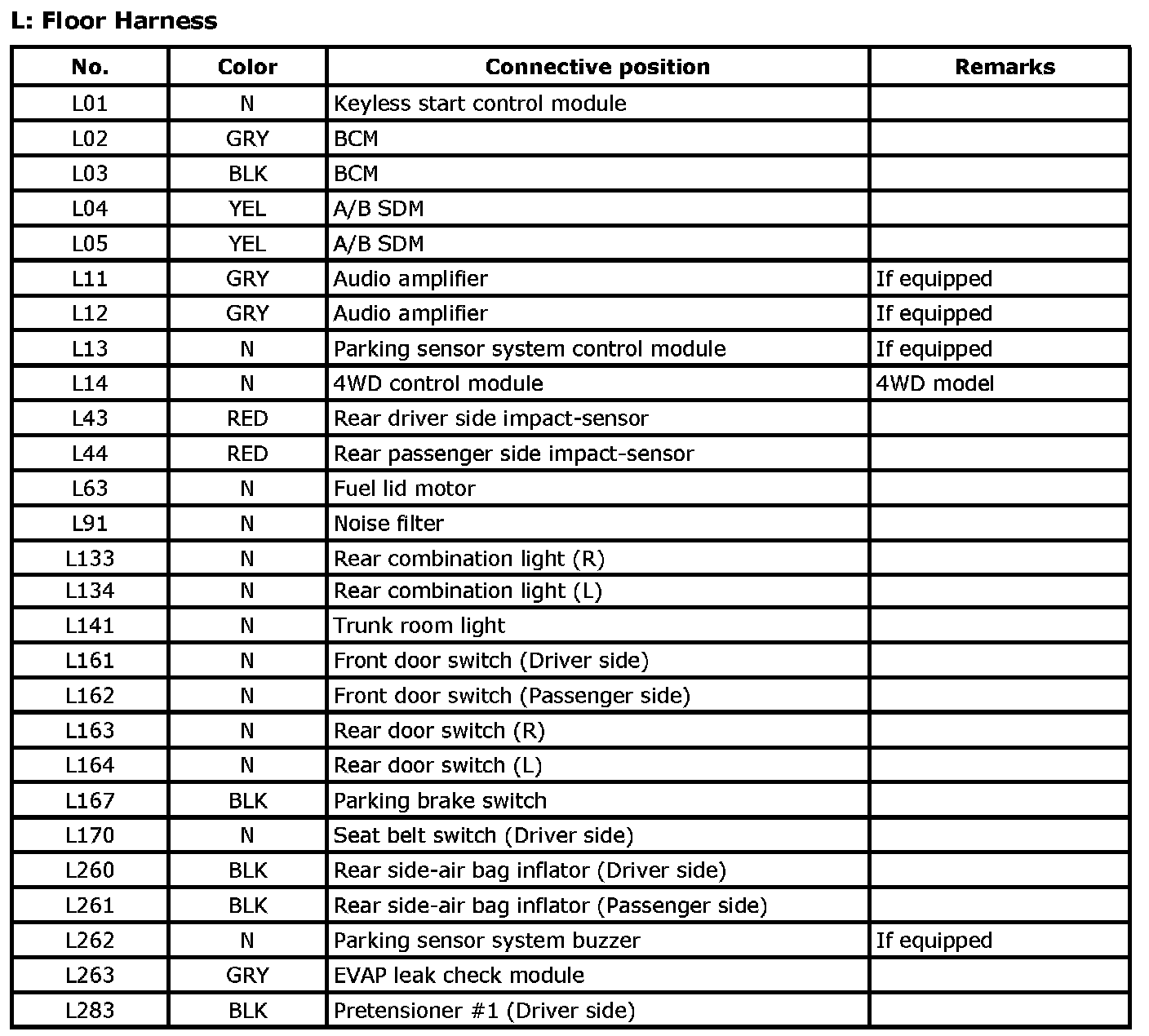 L: Floor Harness

| No. | Color | Connective position | Remarks |
|---|---|---|---|
| L01 | N | Keyless start control module | |
| L02 | GRY | BCM | |
| L03 | BLK | BCM | |
| L04 | YEL | A/B SDM | |
| L05 | YEL | A/B SDM | |
| L11 | GRY | Audio amplifier | If equipped |
| L12 | GRY | Audio amplifier | If equipped |
| L13 | N | Parking sensor system control module | If equipped |
| L14 | N | 4WD control module | 4WD model |
| L43 | RED | Rear driver side impact-sensor | |
| L44 | RED | Rear passenger side impact-sensor | |
| L63 | N | Fuel lid motor | |
| L91 | N | Noise filter | |
| L133 | N | Rear combination light (R) | |
| L134 | N | Rear combination light (L) | |
| L141 | N | Trunk room light | |
| L161 | N | Front door switch (Driver side) | |
| L162 | N | Front door switch (Passenger side) | |
| L163 | N | Rear door switch (R) | |
| L164 | N | Rear door switch (L) | |
| L167 | BLK | Parking brake switch | |
| L170 | N | Seat belt switch (Driver side) | |
| L260 | BLK | Rear side-air bag inflator (Driver side) | |
| L261 | BLK | Rear side-air bag inflator (Passenger side) | |
| L262 | N | Parking sensor system buzzer | If equipped |
| L263 | GRY | EVAP leak check module | |
| L283 | BLK | Pretensioner #1 (Driver side) | |